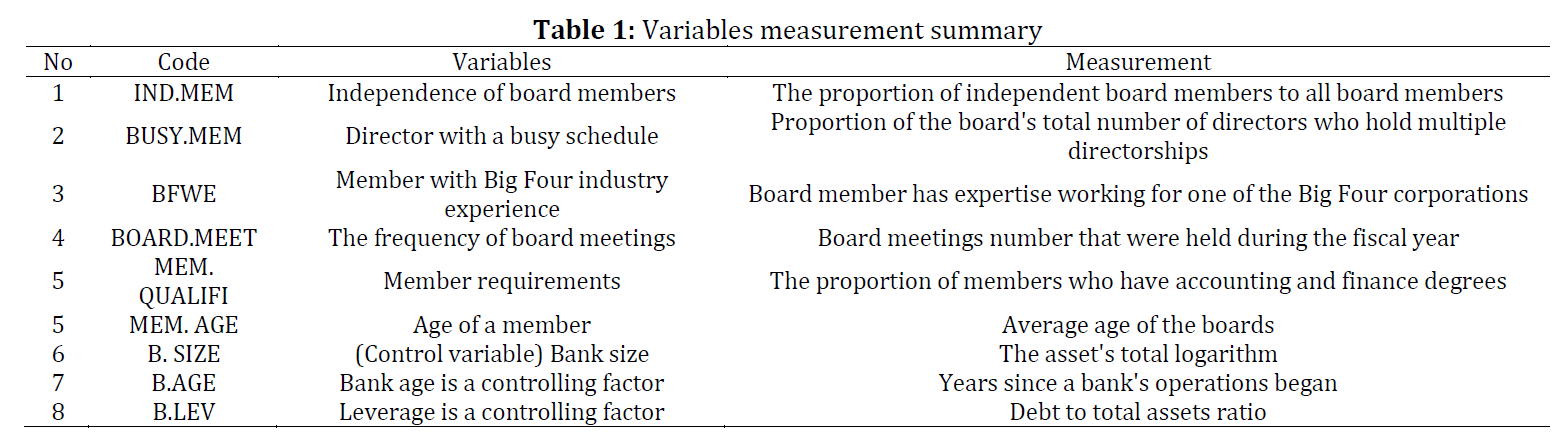 **Table 1:** Variables measurement summary

| No | Code | Variables | Measurement |
|---|---|---|---|
| 1 | IND.MEM | Independence of board members | The proportion of independent board members to all board members |
| 2 | BUSY.MEM | Director with a busy schedule | Proportion of the board's total number of directors who hold multiple directorships |
| 3 | BFWE | Member with Big Four industry experience | Board member has expertise working for one of the Big Four corporations |
| 4 | BOARD.MEET | The frequency of board meetings | Board meetings number that were held during the fiscal year |
| 5 | MEM. QUALIFI | Member requirements | The proportion of members who have accounting and finance degrees |
| 5 | MEM. AGE | Age of a member | Average age of the boards |
| 6 | B. SIZE | (Control variable) Bank size | The asset's total logarithm |
| 7 | B.AGE | Bank age is a controlling factor | Years since a bank's operations began |
| 8 | B.LEV | Leverage is a controlling factor | Debt to total assets ratio |